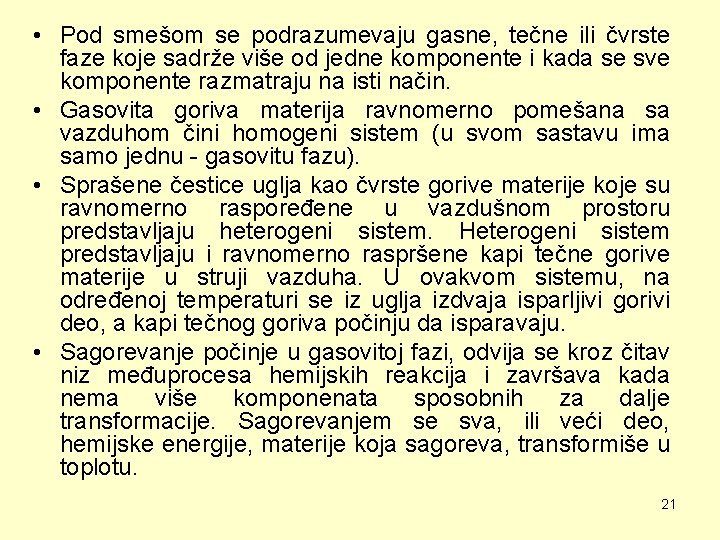 • Pod smešom se podrazumevaju gasne, tečne ili čvrste faze koje sadrže više od jedne komponente i kada se sve komponente razmatraju na isti način.

• Gasovita goriva materija ravnomerno pomešana sa vazduhom čini homogeni sistem (u svom sastavu ima samo jednu - gasovitu fazu).

• Sprašene čestice uglja kao čvrste gorive materije koje su ravnomerno raspoređene u vazdušnom prostoru predstavljaju heterogeni sistem. Heterogeni sistem predstavljaju i ravnomerno raspršene kapi tečne gorive materije u struji vazduha. U ovakvom sistemu, na određenoj temperaturi se iz uglja izdvaja isparljivi gorivi deo, a kapi tečnog goriva počinju da isparavaju.

• Sagorevanje počinje u gasovitoj fazi, odvija se kroz čitav niz međuprocesa hemijskih reakcija i završava kada nema više komponenata sposobnih za dalje transformacije. Sagorevanjem se sva, ili veći deo, hemijske energije, materije koja sagoreva, transformiše u toplotu.

21